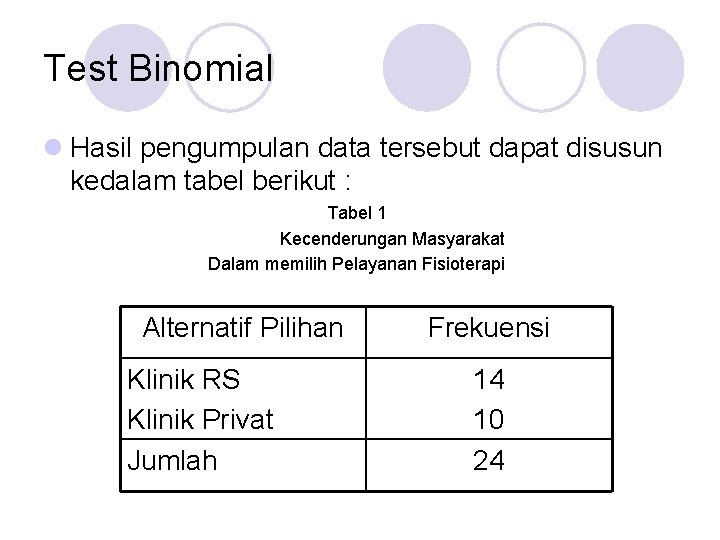 Test Binomial

• Hasil pengumpulan data tersebut dapat disusun kedalam tabel berikut :

Tabel 1
Kecenderungan Masyarakat
Dalam memilih Pelayanan Fisioterapi

| Alternatif Pilihan | Frekuensi |
|---|---|
| Klinik RS | 14 |
| Klinik Privat | 10 |
| Jumlah | 24 |